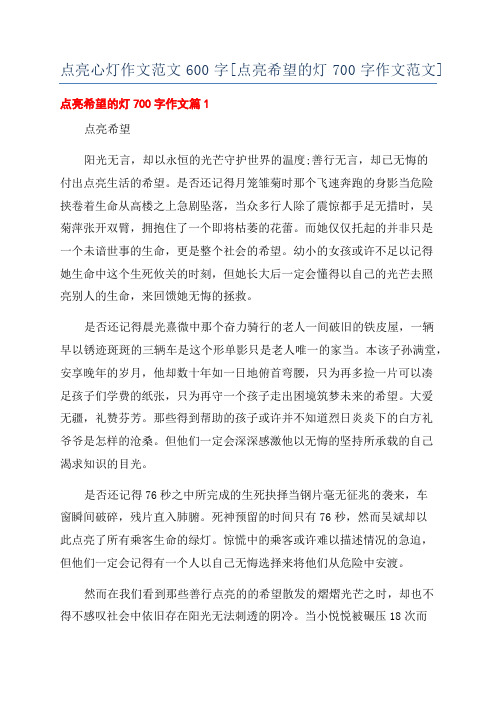 点亮心灯作文范文 600 字[点亮希望的灯 700 字作文范文]

点亮希望的灯 700 字作文篇 1

点亮希望

阳光无言，却以永恒的光芒守护世界的温度;善行无言，却己无悔的付出点亮生活的希望。是否还记得月笼雏菊时那个飞速奔跑的身影当危险挟卷着生命从高楼之上急剧坠落，当众多行人除了震惊都手足无措时，吴菊萍张开双臂，拥抱住了一个即将枯萎的花蕾。而她仅仅托起的并非只是一个未谙世事的生命，更是整个社会的希望。幼小的女孩或许不足以记得她生命中这个生死攸关的时刻，但她长大后一定会懂得以自己的光芒去照亮别人的生命，来回馈她无悔的拯救。

是否还记得晨光熹微中那个奋力骑行的老人一间破旧的铁皮屋，一辆早以锈迹斑斑的三辆车是这个形单影只是老人唯一的家当。本该子孙满堂，安享晚年的岁月，他却数十年如一日地俯首弯腰，只为再多捡一片可以凑足孩子们学费的纸张，只为再守一个孩子走出困境筑梦未来的希望。大爱无疆，礼赞芬芳。那些得到帮助的孩子或许并不知道烈日炎炎下的白方礼爷爷是怎样的沧桑。但他们一定会深深感激他以无悔的坚持所承载的自己渴求知识的目光。

是否还记得 76 秒之中所完成的生死抉择当钢片毫无征兆的袭来，车窗瞬间破碎，残片直入肺腑。死神预留的时间只有 76 秒，然而吴斌却以此点亮了所有乘客生命的绿灯。惊慌中的乘客或许难以描述情况的急迫，但他们一定会记得有一个人以自己无悔选择来将他们从危险中安渡。

然而在我们看到那些善行点亮的的希望散发的熠熠光芒之时，却也不得不感叹社会中依旧存在阳光无法刺透的阴冷。当小悦悦被碾压 18 次而